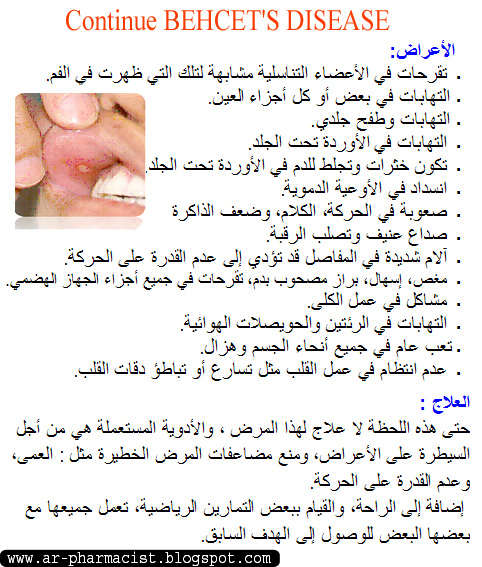 Continue BEHCET'S DISEASE

الأعراض:

. تقرحات في الأعضاء التناسلية مشابهة لتلك التي ظهرت في الفم.
. التهابات في بعض أو كل أجزاء العين.
. التهابات وطفح جلدي.
. التهابات في الأوردة تحت الجلد.
. تكون خثرات وتجلط للدم في الأوردة تحت الجلد.
. انسداد في الأوعية الدموية.
. صعوبة في الحركة، الكلام، وضعف الذاكرة
. صداع عنيف وتصلب الرقبة.
. آلام شديدة في المفاصل قد تؤدي إلى عدم القدرة على الحركة.
. مغص، إسهال، براز مصحوب بدم، تقرحات في جميع أجزاء الجهاز الهضمي.
. مشاكل في عمل الكلى.
. التهابات في الرئتين والحويصلات الهوائية.
. تعب عام في جميع أنحاء الجسم وهزال.
. عدم انتظام في عمل القلب مثل تسارع أو تباطؤ دقات القلب.

العلاج :

حتى هذه اللحظة لا علاج لهذا المرض ، والأدوية المستعملة هي من أجل السيطرة على الأعراض، ومنع مضاعفات المرض الخطيرة مثل : العمى، وعدم القدرة على الحركة.
إضافة إلى الراحة، والقيام ببعض التمارين الرياضية، تعمل جميعها مع بعضها البعض للوصول إلى الهدف السابق.

www.ar-pharmacist.blogspot.com